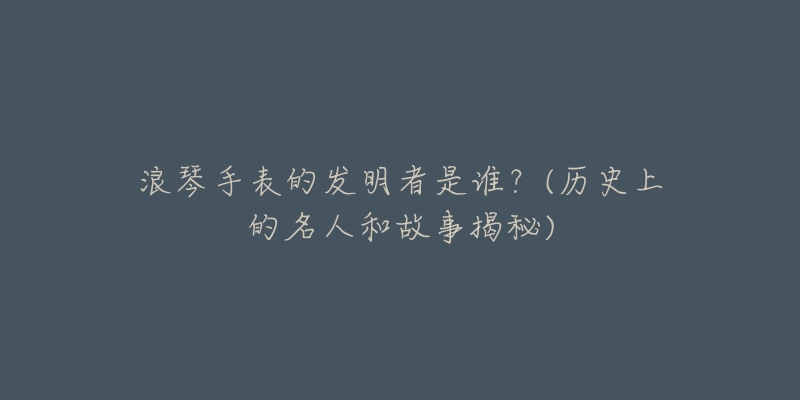 浪琴手表的发明者是谁？(历史上的名人和故事揭秘)